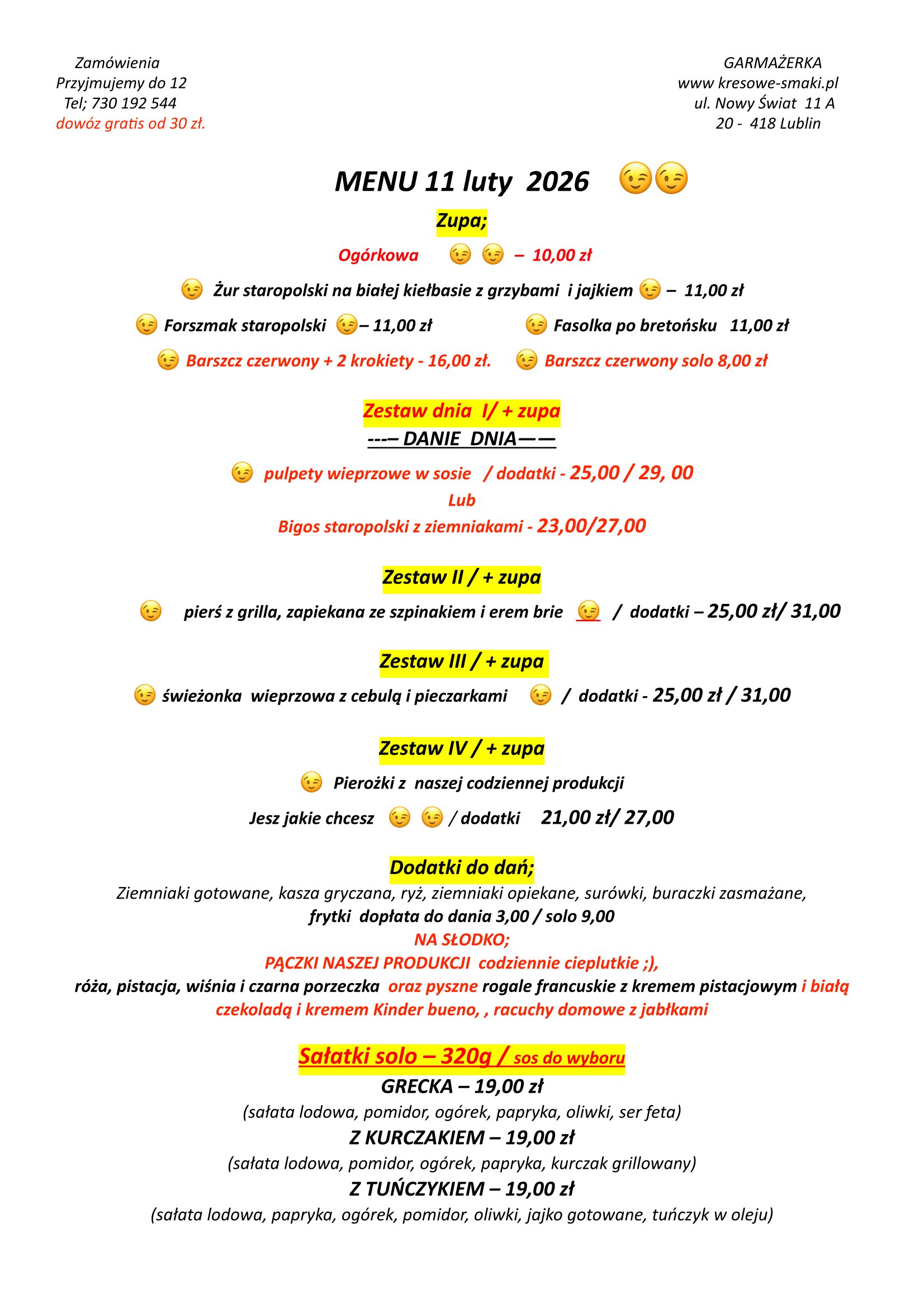 Zamówienia
Przyjmujemy do 12
Tel; 730 192 544
dowóz gratis od 30 zł.

GARMAŻERKA
www kresowe-smaki.pl
ul. Nowy Świat 11 A
20 - 418 Lublin

MENU 11 luty 2026 😉😉

Zupa;

Ogórkowa 😉 😉 – 10,00 zł

😉 Żur staropolski na białej kiełbasie z grzybami i jajkiem 😉 – 11,00 zł

😉 Forszmak staropolski 😉– 11,00 zł

😉 Fasolka po bretońsku 11,00 zł

😉 Barszcz czerwony + 2 krokiety - 16,00 zł.

😉 Barszcz czerwony solo 8,00 zł

Zestaw dnia I/ + zupa
---– DANIE DNIA——

😉 pulpety wieprzowe w sosie / dodatki - 25,00 / 29, 00
Lub
Bigos staropolski z ziemniakami - 23,00/27,00

Zestaw II / + zupa

😉 pierś z grilla, zapiekana ze szpinakiem i erem brie 😉 / dodatki – 25,00 zł/ 31,00

Zestaw III / + zupa

😉 świeżonka wieprzowa z cebulą i pieczarkami 😉 / dodatki - 25,00 zł / 31,00

Zestaw IV / + zupa

😉 Pierożki z naszej codziennej produkcji

Jesz jakie chcesz 😉 😉 / dodatki 21,00 zł/ 27,00

Dodatki do dań;
Ziemniaki gotowane, kasza gryczana, ryż, ziemniaki opiekane, surówki, buraczki zasmażane,
frytki dopłata do dania 3,00 / solo 9,00
NA SŁODKO;
PĄCZKI NASZEJ PRODUKCJI codziennie cieplutkie ;),
róża, pistacja, wiśnia i czarna porzeczka oraz pyszne rogale francuskie z kremem pistacjowym i białą czekoladą i kremem Kinder bueno, , racuchy domowe z jabłkami

Sałatki solo – 320g / sos do wyboru
GRECKA – 19,00 zł
(sałata lodowa, pomidor, ogórek, papryka, oliwki, ser feta)
Z KURCZAKIEM – 19,00 zł
(sałata lodowa, pomidor, ogórek, papryka, kurczak grillowany)
Z TUŃCZYKIEM – 19,00 zł
(sałata lodowa, papryka, ogórek, pomidor, oliwki, jajko gotowane, tuńczyk w oleju)